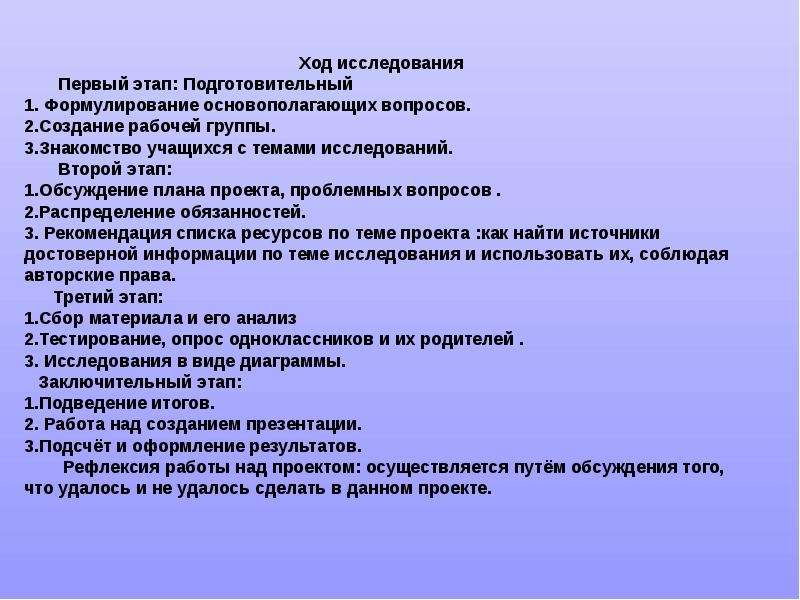 Ход исследования

Первый этап: Подготовительный
1. Формулирование основополагающих вопросов.
2.Создание рабочей группы.
3.Знакомство учащихся с темами исследований.

Второй этап:
1.Обсуждение плана проекта, проблемных вопросов .
2.Распределение обязанностей.
3. Рекомендация списка ресурсов по теме проекта :как найти источники достоверной информации по теме исследования и использовать их, соблюдая авторские права.

Третий этап:
1.Сбор материала и его анализ
2.Тестирование, опрос одноклассников и их родителей .
3. Исследования в виде диаграммы.

Заключительный этап:
1.Подведение итогов.
2. Работа над созданием презентации.
3.Подсчёт и оформление результатов.

Рефлексия работы над проектом: осуществляется путём обсуждения того, что удалось и не удалось сделать в данном проекте.